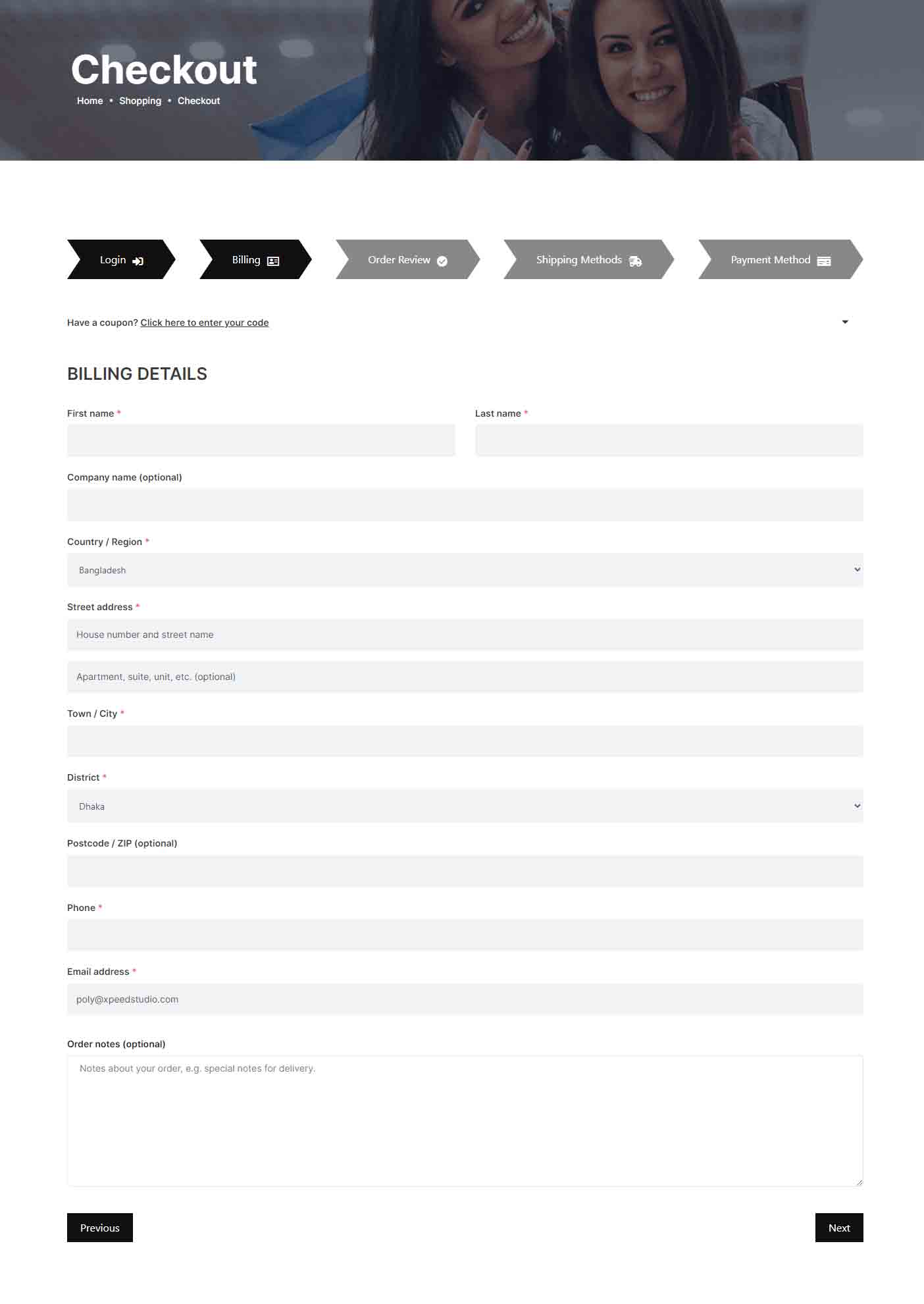 Checkout

Home • Shopping • Checkout

Login

Billing

Order Review

Shipping Methods

Payment Method

Have a coupon? Click here to enter your code

BILLING DETAILS

First name *

Last name *

Company name (optional)

Country / Region *

Bangladesh

Street address *

House number and street name

Apartment, suite, unit, etc. (optional)

Town / City *

District *

Dhaka

Postcode / ZIP (optional)

Phone *

Email address *

poly@xpeedstudio.com

Order notes (optional)

Notes about your order, e.g. special notes for delivery.

Previous

Next